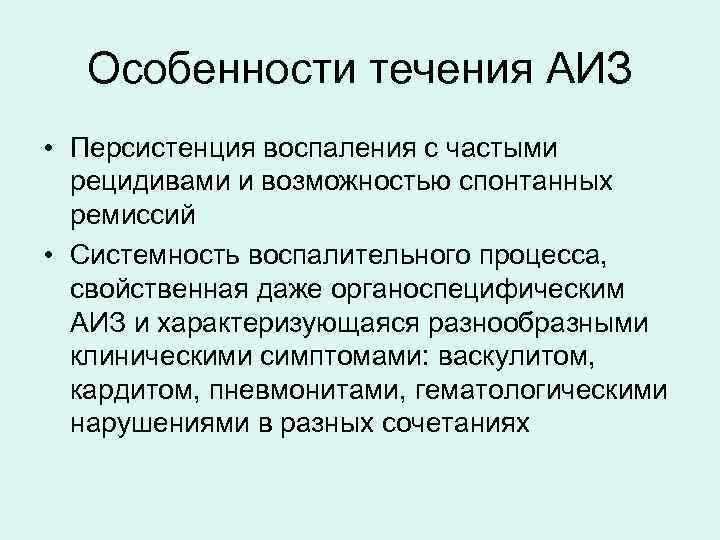 Особенности течения АИЗ

• Персистенция воспаления с частыми рецидивами и возможностью спонтанных ремиссий

• Системность воспалительного процесса, свойственная даже органоспецифическим АИЗ и характеризующаяся разнообразными клиническими симптомами: васкулитом, кардитом, пневмонитами, гематологическими нарушениями в разных сочетаниях